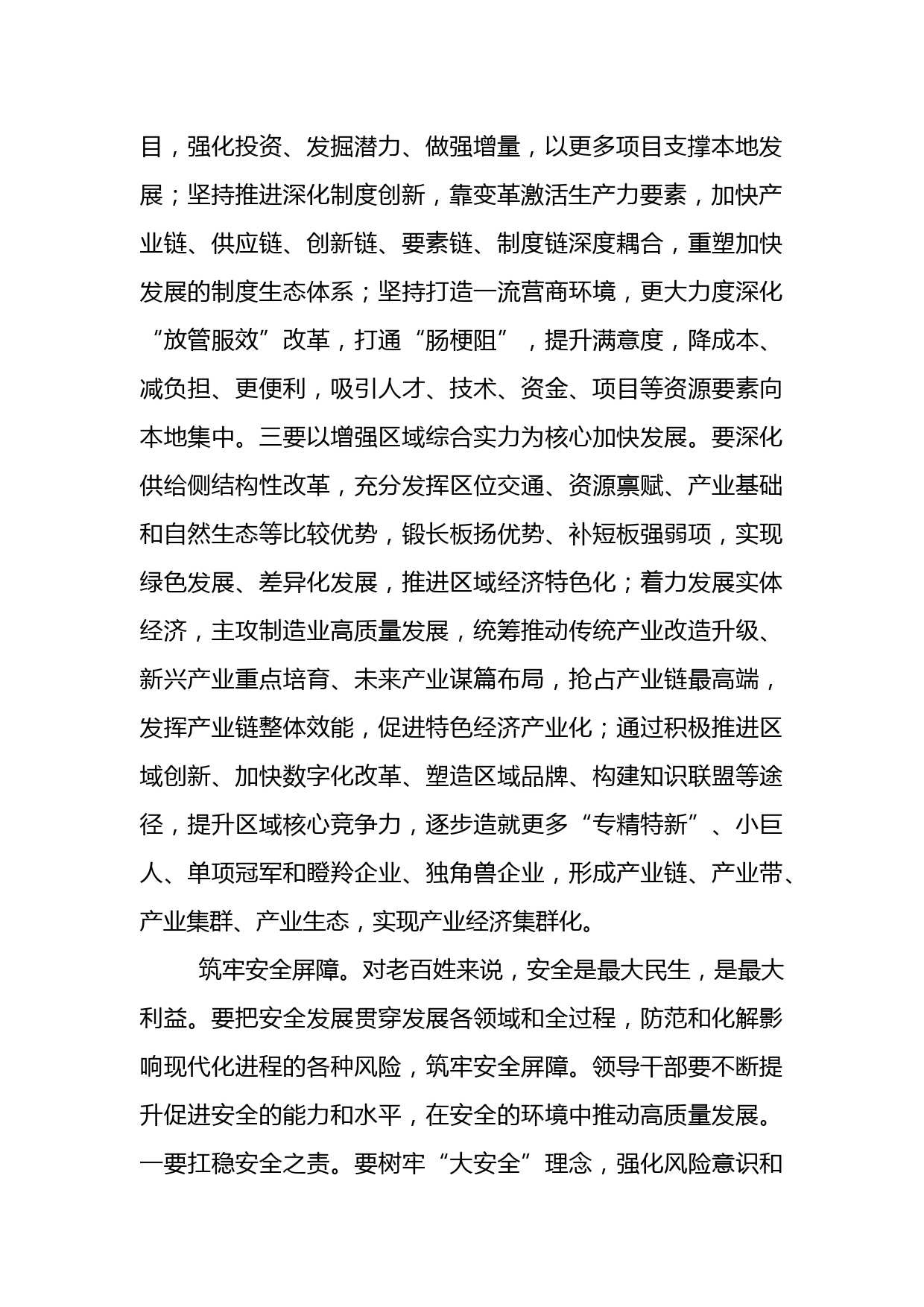 目，强化投资、发掘潜力、做强增量，以更多项目支撑本地发展；坚持推进深化制度创新，靠变革激活生产力要素，加快产业链、供应链、创新链、要素链、制度链深度耦合，重塑加快发展的制度生态体系；坚持打造一流营商环境，更大力度深化“放管服效”改革，打通“肠梗阻”，提升满意度，降成本、减负担、更便利，吸引人才、技术、资金、项目等资源要素向本地集中。三要以增强区域综合实力为核心加快发展。要深化供给侧结构性改革，充分发挥区位交通、资源禀赋、产业基础和自然生态等比较优势，锻长板扬优势、补短板强弱项，实现绿色发展、差异化发展，推进区域经济特色化；着力发展实体经济，主攻制造业高质量发展，统筹推动传统产业改造升级、新兴产业重点培育、未来产业谋篇布局，抢占产业链最高端，发挥产业链整体效能，促进特色经济产业化；通过积极推进区域创新、加快数字化改革、塑造区域品牌、构建知识联盟等途径，提升区域核心竞争力，逐步造就更多“专精特新”、小巨人、单项冠军和瞪羚企业、独角兽企业，形成产业链、产业带、产业集群、产业生态，实现产业经济集群化。

筑牢安全屏障。对老百姓来说，安全是最大民生，是最大利益。要把安全发展贯穿发展各领域和全过程，防范和化解影响现代化进程的各种风险，筑牢安全屏障。领导干部要不断提升促进安全的能力和水平，在安全的环境中推动高质量发展。一要扛稳安全之责。要树牢“大安全”理念，强化风险意识和